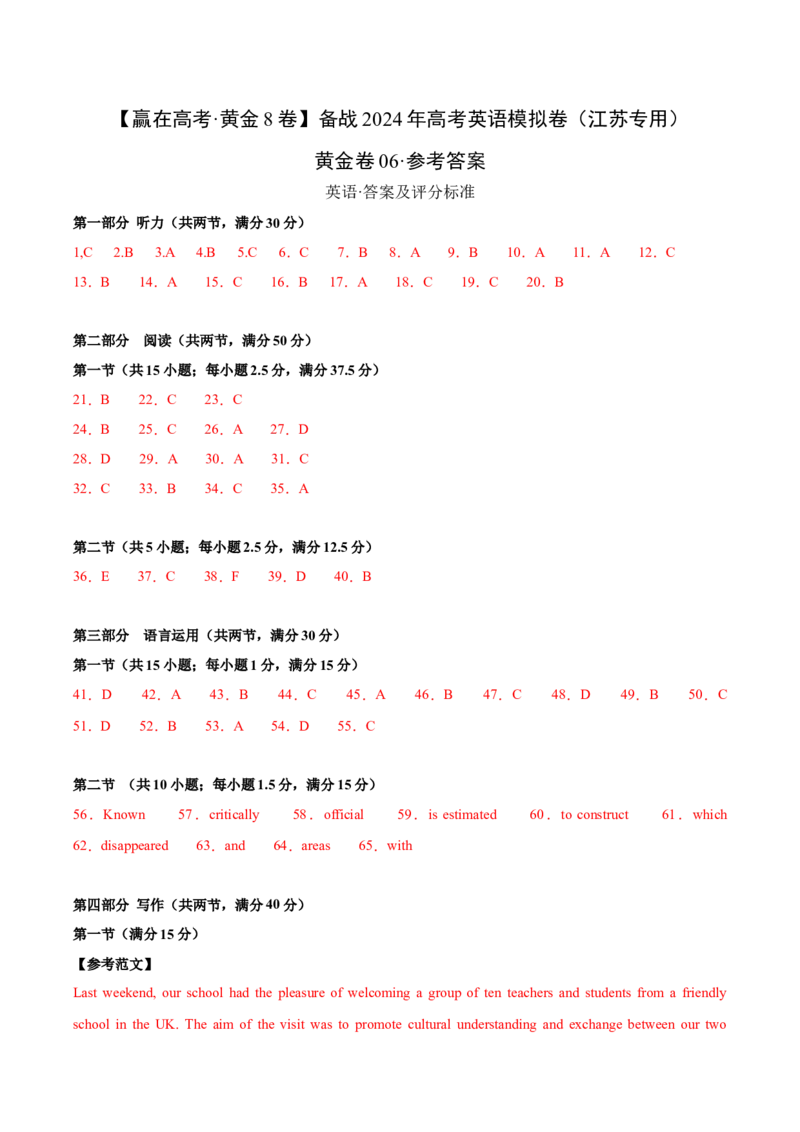 【赢在高考·黄金 8 卷】备战 2024 年高考英语模拟卷（江苏专用）

黄金卷 06·参考答案

英语·答案及评分标准

第一部分 听力（共两节，满分 30 分）

1,C　2.B　3.A　4.B　5.C　6．C　7．B　8．A　9．B　10．A　11．A　12．C

13．B　14．A　15．C　16．B　17．A　18．C　19．C　20．B

第二部分　阅读（共两节，满分 50 分）

第一节（共 15 小题；每小题 2.5 分，满分 37.5 分）

21．B　22．C　23．C

24．B　25．C　26．A　27．D

28．D　29．A　30．A　31．C

32．C　33．B　34．C　35．A

第二节（共 5 小题；每小题 2.5 分，满分 12.5 分）

36．E　37．C　38．F　39．D　40．B

第三部分　语言运用（共两节，满分 30 分）

第一节（共 15 小题；每小题 1 分，满分 15 分）

41．D　42．A　43．B　44．C　45．A　46．B　47．C　48．D　49．B　50．C

51．D　52．B　53．A　54．D　55．C

第二节 （共 10 小题；每小题 1.5 分，满分 15 分）

56．Known　57．critically　58．official　59．is estimated　60．to construct　61．which

62．disappeared　63．and　64．areas　65．with

第四部分 写作（共两节，满分 40 分）

第一节（满分 15 分）

【参考范文】

Last weekend, our school had the pleasure of welcoming a group of ten teachers and students from a friendly school in the UK. The aim of the visit was to promote cultural understanding and exchange between our two